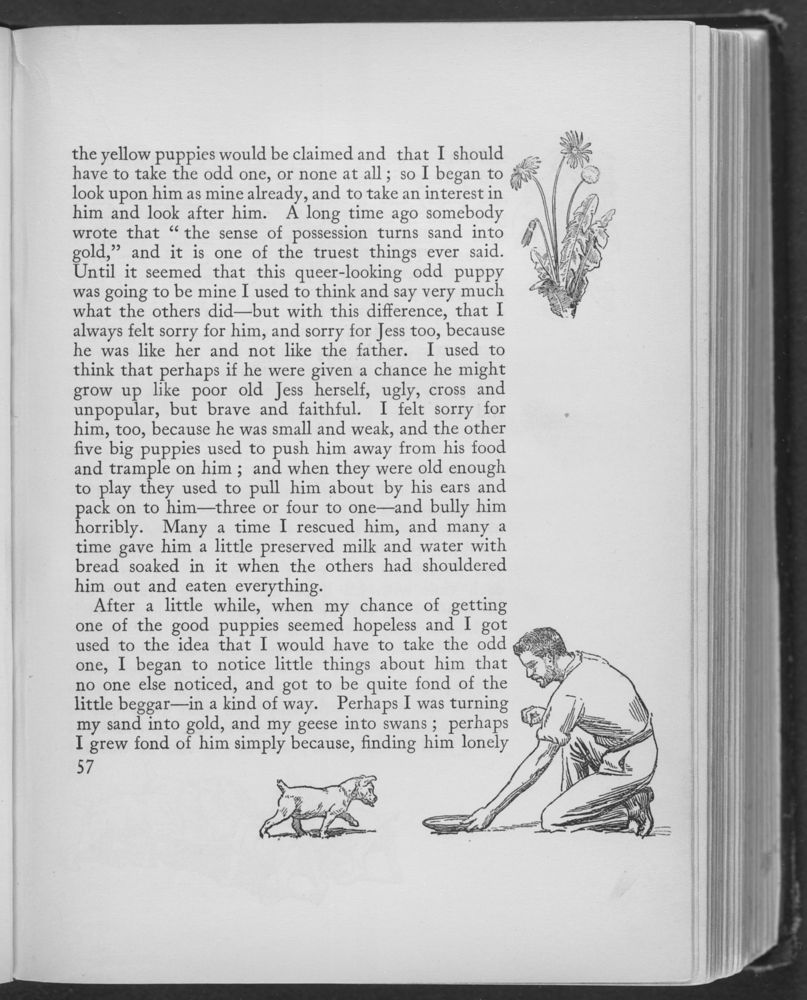 the yellow puppies would be claimed and that I should have to take the odd one, or none at all ; so I began to look upon him as mine already, and to take an interest in him and look after him. A long time ago somebody wrote that " the sense of possession turns sand into gold," and it is one of the truest things ever said. Until it seemed that this queer-looking odd puppy was going to be mine I used to think and say very much what the others did—but with this difference, that I always felt sorry for him, and sorry for Jess too, because he was like her and not like the father. I used to think that perhaps if he were given a chance he might grow up like poor old Jess herself, ugly, cross and unpopular, but brave and faithful. I felt sorry for him, too, because he was small and weak, and the other five big puppies used to push him away from his food and trample on him ; and when they were old enough to play they used to pull him about by his ears and pack on to him—three or four to one—and bully him horribly. Many a time I rescued him, and many a time gave him a little preserved milk and water with bread soaked in it when the others had shouldered him out and eaten everything.

After a little while, when my chance of getting one of the good puppies seemed hopeless and I got used to the idea that I would have to take the odd one, I began to notice little things about him that no one else noticed, and got to be quite fond of the little beggar—in a kind of way. Perhaps I was turning my sand into gold, and my geese into swans ; perhaps I grew fond of him simply because, finding him lonely

57